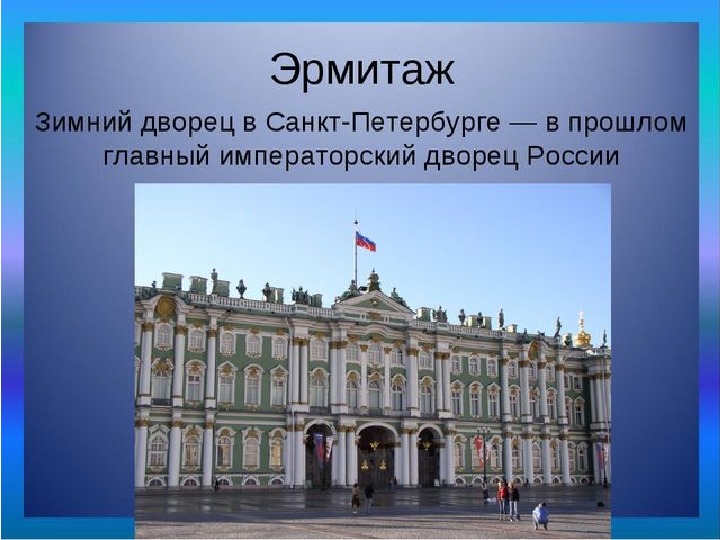 Эрмитаж

Зимний дворец в Санкт-Петербурге — в прошлом главный императорский дворец России